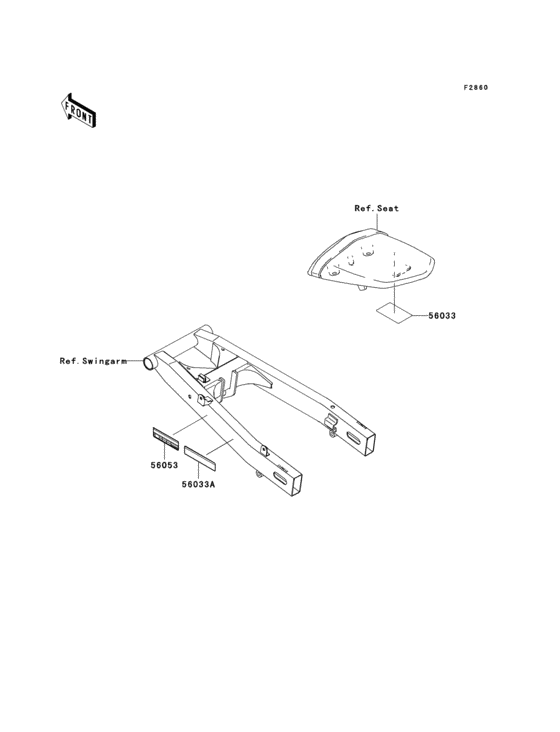 F2860

FRONT

Ref.Seat

56033

Ref.Swingarm

56053

56033A